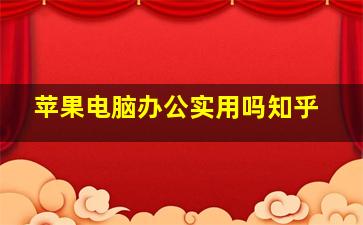 苹果电脑办公实用吗知乎